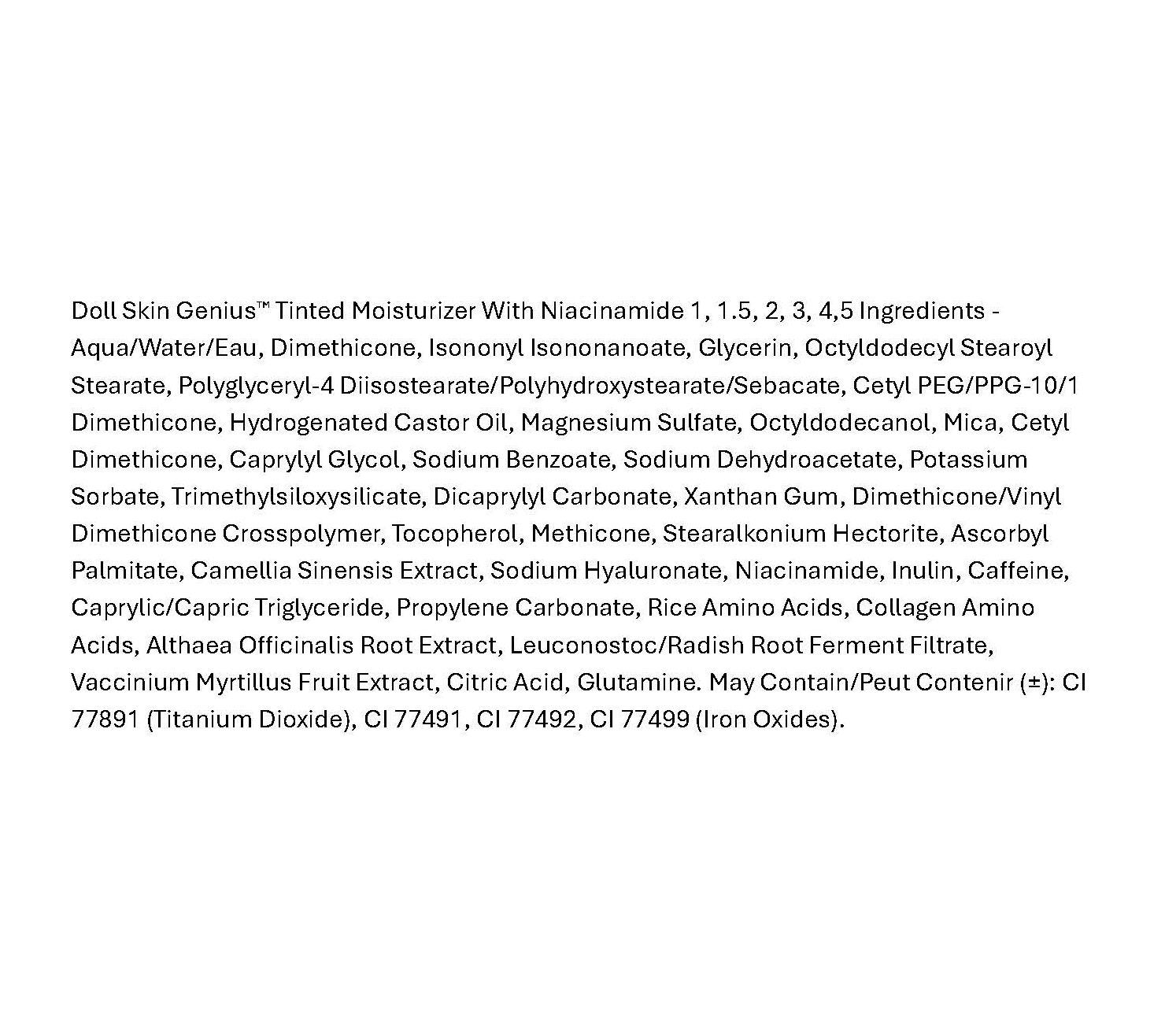 Doll Skin Genius™ Tinted Moisturizer With Niacinamide 1, 1.5, 2, 3, 4,5 Ingredients - Aqua/Water/Eau, Dimethicone, Isononyl Isononanoate, Glycerin, Octyldodecyl Stearoyl Stearate, Polyglyceryl-4 Diisostearate/Polyhydroxystearate/Sebacate, Cetyl PEG/PPG-10/1 Dimethicone, Hydrogenated Castor Oil, Magnesium Sulfate, Octyldodecanol, Mica, Cetyl Dimethicone, Caprylyl Glycol, Sodium Benzoate, Sodium Dehydroacetate, Potassium Sorbate, Trimethylsiloxysilicate, Dicaprylyl Carbonate, Xanthan Gum, Dimethicone/Vinyl Dimethicone Crosspolymer, Tocopherol, Methicone, Stearalkonium Hectorite, Ascorbyl Palmitate, Camellia Sinensis Extract, Sodium Hyaluronate, Niacinamide, Inulin, Caffeine, Caprylic/Capric Triglyceride, Propylene Carbonate, Rice Amino Acids, Collagen Amino Acids, Althaea Officinalis Root Extract, Leuconostoc/Radish Root Ferment Filtrate, Vaccinium Myrtillus Fruit Extract, Citric Acid, Glutamine. May Contain/Peut Contenir (±): CI 77891 (Titanium Dioxide), CI 77491, CI 77492, CI 77499 (Iron Oxides).